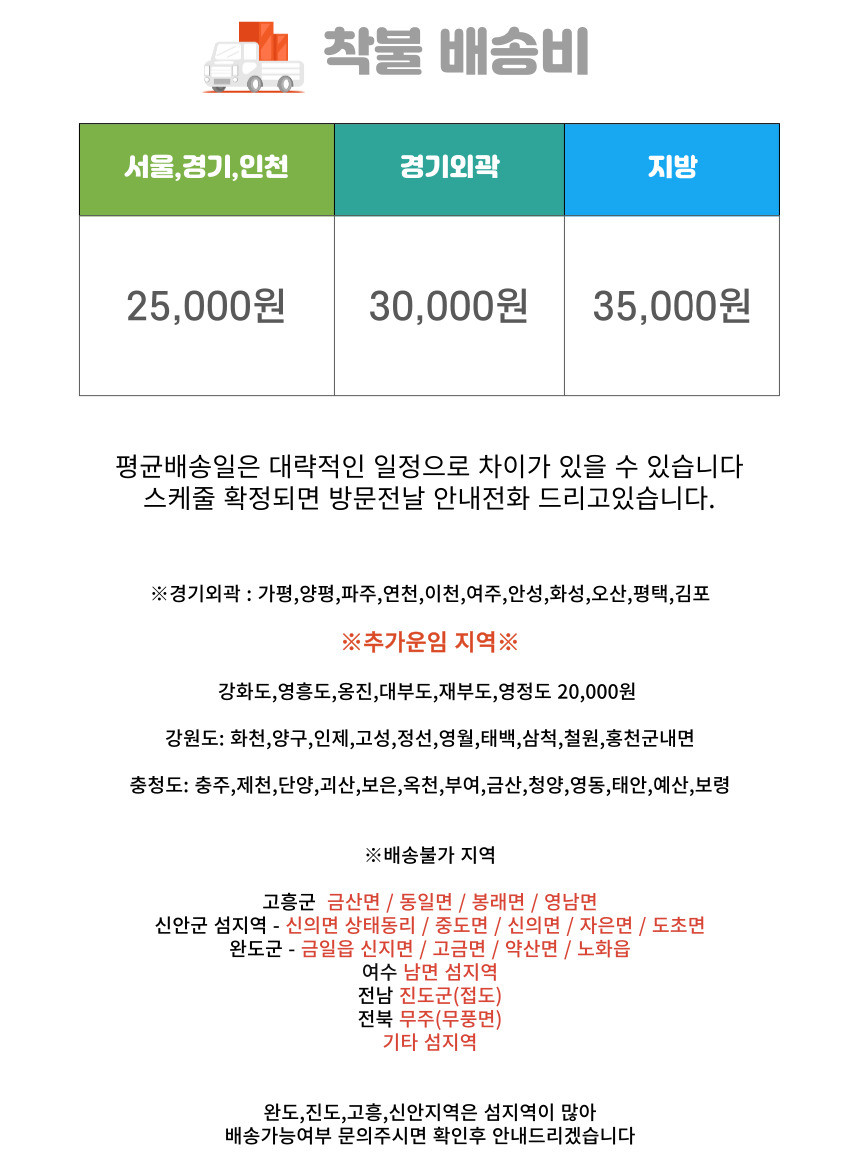 착불 배송비

| 서울,경기,인천 | 경기외곽 | 지방 |
|---|---|---|
| 25,000원 | 30,000원 | 35,000원 |

평균배송일은 대략적인 일정으로 차이가 있을 수 있습니다
스케줄 확정되면 방문전날 안내전화 드리고있습니다.

※경기외곽 : 가평,양평,파주,연천,이천,여주,안성,화성,오산,평택,김포

※추가운임 지역※

강화도,영흥도,옹진,대부도,재부도,영정도 20,000원

강원도: 화천,양구,인제,고성,정선,영월,태백,삼척,철원,홍천군내면

충청도: 충주,제천,단양,괴산,보은,옥천,부여,금산,청양,영동,태안,예산,보령

※배송불가 지역

고흥군 금산면 / 동일면 / 봉래면 / 영남면
신안군 섬지역 - 신의면 상태동리 / 중도면 / 신의면 / 자은면 / 도초면
완도군 - 금일읍 신지면 / 고금면 / 약산면 / 노화읍
여수 남면 섬지역
전남 진도군(접도)
전북 무주(무풍면)
기타 섬지역

완도,진도,고흥,신안지역은 섬지역이 많아
배송가능여부 문의주시면 확인후 안내드리겠습니다